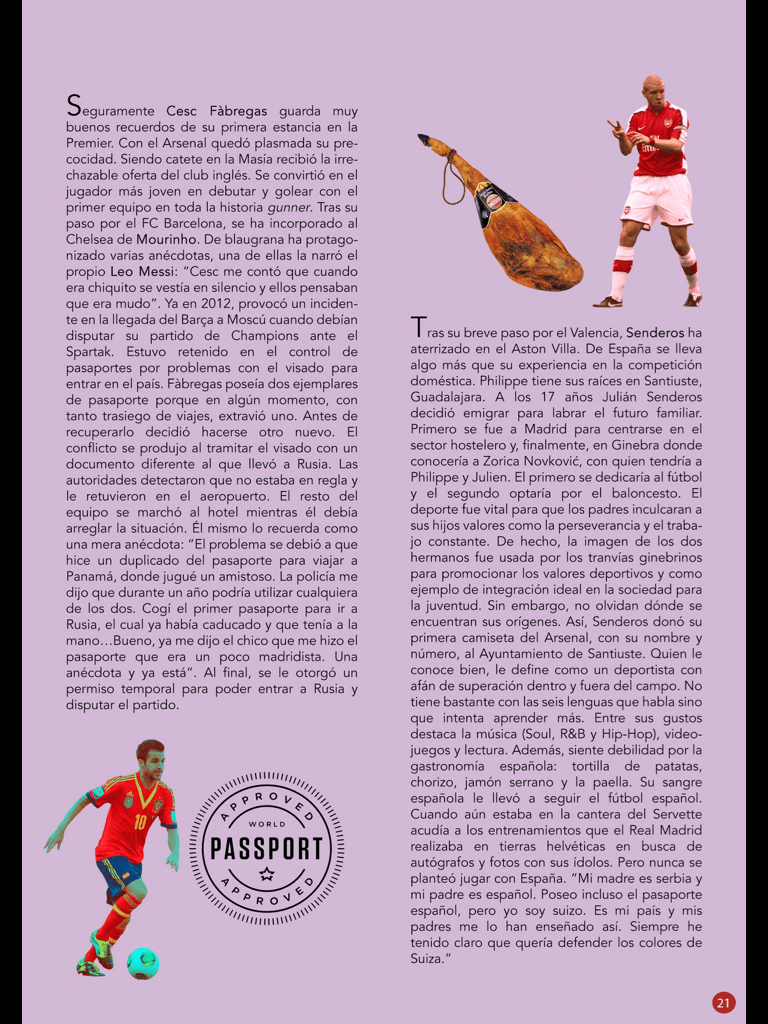 Seguramente Cesc Fàbregas guarda muy buenos recuerdos de su primera estancia en la Premier. Con el Arsenal quedó plasmada su precocidad. Siendo catete en la Masía recibió la irrechazable oferta del club inglés. Se convirtió en el jugador más joven en debutar y golear con el primer equipo en toda la historia gunner. Tras su paso por el FC Barcelona, se ha incorporado al Chelsea de Mourinho. De blaugrana ha protagonizado varias anécdotas, una de ellas la narró el propio Leo Messi: "Cesc me contó que cuando era chiquito se vestía en silencio y ellos pensaban que era mudo". Ya en 2012, provocó un incidente en la llegada del Barça a Moscú cuando debían disputar su partido de Champions ante el Spartak. Estuvo retenido en el control de pasaportes por problemas con el visado para entrar en el país. Fàbregas poseía dos ejemplares de pasaporte porque en algún momento, con tanto trasiego de viajes, extravió uno. Antes de recuperarlo decidió hacerse otro nuevo. El conflicto se produjo al tramitar el visado con un documento diferente al que llevó a Rusia. Las autoridades detectaron que no estaba en regla y le retuvieron en el aeropuerto. El resto del equipo se marchó al hotel mientras él debía arreglar la situación. Él mismo lo recuerda como una mera anécdota: "El problema se debió a que hice un duplicado del pasaporte para viajar a Panamá, donde jugué un amistoso. La policía me dijo que durante un año podría utilizar cualquiera de los dos. Cogí el primer pasaporte para ir a Rusia, el cual ya había caducado y que tenía a la mano…Bueno, ya me dijo el chico que me hizo el pasaporte que era un poco madridista. Una anécdota y ya está". Al final, se le otorgó un permiso temporal para poder entrar a Rusia y disputar el partido.

APPROVED
WORLD
PASSPORT
APPROVED

Tras su breve paso por el Valencia, Senderos ha aterrizado en el Aston Villa. De España se lleva algo más que su experiencia en la competición doméstica. Philippe tiene sus raíces en Santiuste, Guadalajara. A los 17 años Julián Senderos decidió emigrar para labrar el futuro familiar. Primero se fue a Madrid para centrarse en el sector hostelero y, finalmente, en Ginebra donde conocería a Zorica Novković, con quien tendría a Philippe y Julien. El primero se dedicaría al fútbol y el segundo optaría por el baloncesto. El deporte fue vital para que los padres inculcaran a sus hijos valores como la perseverancia y el trabajo constante. De hecho, la imagen de los dos hermanos fue usada por los tranvías ginebrinos para promocionar los valores deportivos y como ejemplo de integración ideal en la sociedad para la juventud. Sin embargo, no olvidan dónde se encuentran sus orígenes. Así, Senderos donó su primera camiseta del Arsenal, con su nombre y número, al Ayuntamiento de Santiuste. Quien le conoce bien, le define como un deportista con afán de superación dentro y fuera del campo. No tiene bastante con las seis lenguas que habla sino que intenta aprender más. Entre sus gustos destaca la música (Soul, R&B y Hip-Hop), videojuegos y lectura. Además, siente debilidad por la gastronomía española: tortilla de patatas, chorizo, jamón serrano y la paella. Su sangre española le llevó a seguir el fútbol español. Cuando aún estaba en la cantera del Servette acudía a los entrenamientos que el Real Madrid realizaba en tierras helvéticas en busca de autógrafos y fotos con sus ídolos. Pero nunca se planteó jugar con España. "Mi madre es serbia y mi padre es español. Poseo incluso el pasaporte español, pero yo soy suizo. Es mi país y mis padres me lo han enseñado así. Siempre he tenido claro que quería defender los colores de Suiza."

21